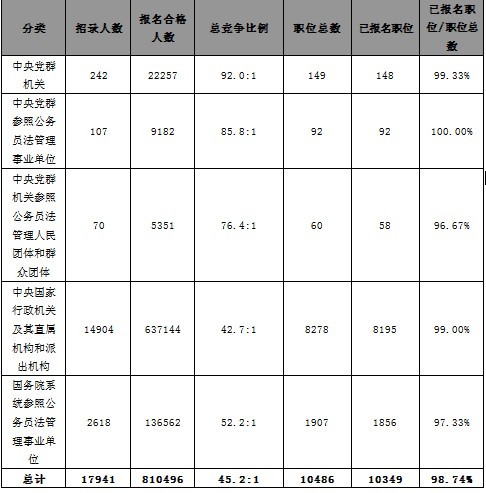 | 分类 | 招录人数 | 报名合格人数 | 总竞争比例 | 职位总数 | 已报名职位 | 已报名职位/职位总数 |
|---|---|---|---|---|---|---|
| 中央党群机关 | 242 | 22257 | 92.0:1 | 149 | 148 | 99.33% |
| 中央党群参照公务员法管理事业单位 | 107 | 9182 | 85.8:1 | 92 | 92 | 100.00% |
| 中央党群机关参照公务员法管理人民团体和群众团体 | 70 | 5351 | 76.4:1 | 60 | 58 | 96.67% |
| 中央国家行政机关及其直属机构和派出机构 | 14904 | 637144 | 42.7:1 | 8278 | 8195 | 99.00% |
| 国务院系统参照公务员法管理事业单位 | 2618 | 136562 | 52.2:1 | 1907 | 1856 | 97.33% |
| 总计 | 17941 | 810496 | 45.2:1 | 10486 | 10349 | 98.74% |